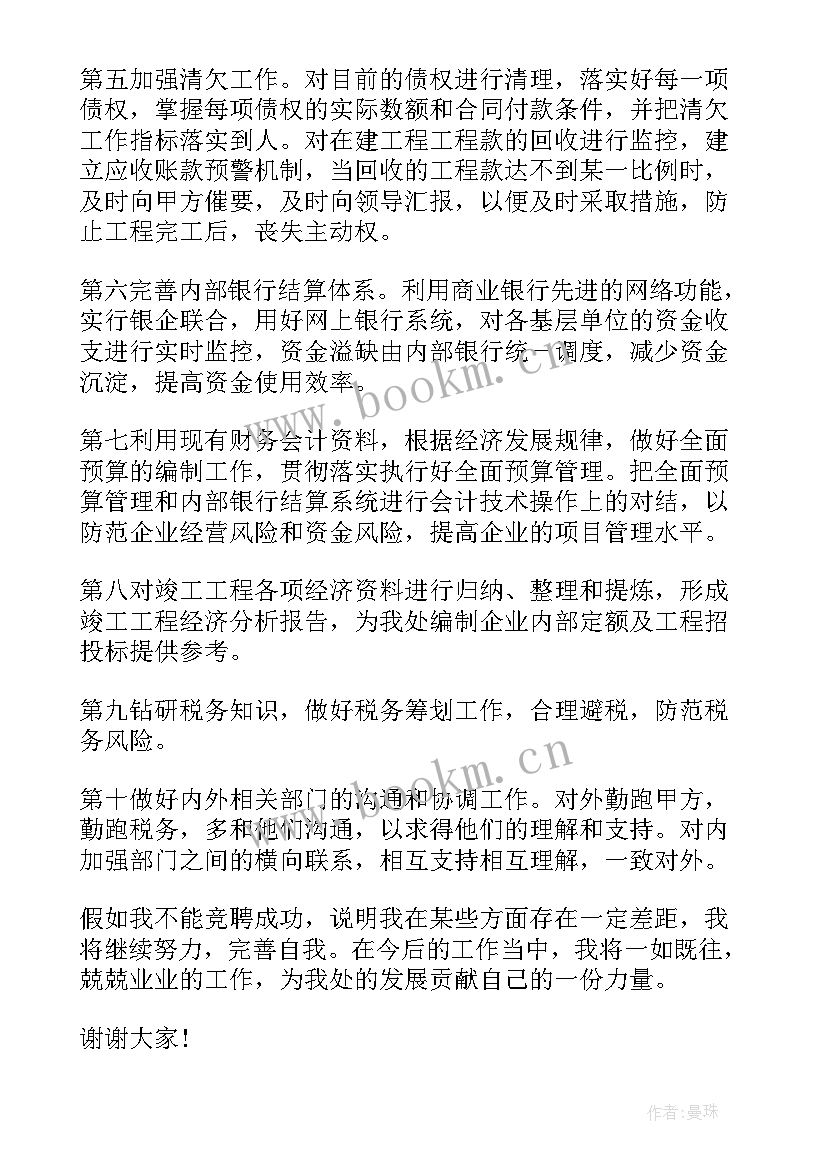 第五加强清欠工作。对目前的债权进行清理，落实好每一项债权，掌握每项债权的实际数额和合同付款条件，并把清欠工作指标落实到人。对在建工程工程款的回收进行监控，建立应收账款预警机制，当回收的工程款达不到某一比例时，及时向甲方催要，及时向领导汇报，以便及时采取措施，防止工程完工后，丧失主动权。

第六完善内部银行结算体系。利用商业银行先进的网络功能，实行银企联合，用好网上银行系统，对各基层单位的资金收支进行实时监控，资金溢缺由内部银行统一调度，减少资金沉淀，提高资金使用效率。

第七利用现有财务会计资料，根据经济发展规律，做好全面预算的编制工作，贯彻落实执行好全面预算管理。把全面预算管理和内部银行结算系统进行会计技术操作上的对结，以防范企业经营风险和资金风险，提高企业的项目管理水平。

第八对竣工工程各项经济资料进行归纳、整理和提炼，形成竣工工程经济分析报告，为我处编制企业内部定额及工程招投标提供参考。

第九钻研税务知识，做好税务筹划工作，合理避税，防范税务风险。

第十做好内外相关部门的沟通和协调工作。对外勤跑甲方，勤跑税务，多和他们沟通，以求得他们的理解和支持。对内加强部门之间的横向联系，相互支持相互理解，一致对外。

假如我不能竞聘成功，说明我在某些方面存在一定差距，我将继续努力，完善自我。在今后的工作当中，我将一如既往，兢兢业业的工作，为我处的发展贡献自己的一份力量。

谢谢大家！

www.bookm.cn

www.bookm.cn

作者：曼珠